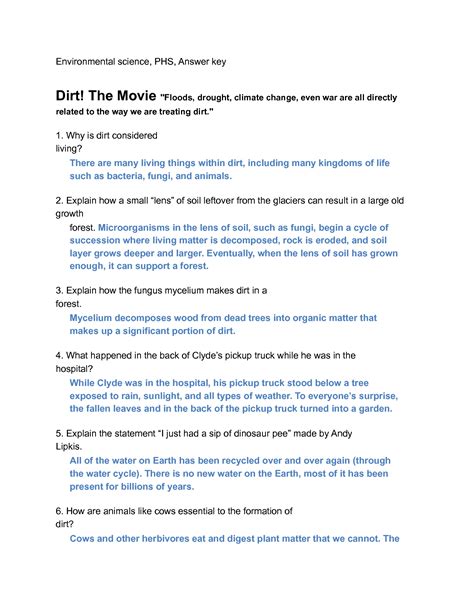 Environmental science, PHS, Answer key

Dirt! The Movie "Floods, drought, climate change, even war are all directly related to the way we are treating dirt."

1. Why is dirt considered living?

There are many living things within dirt, including many kingdoms of life such as bacteria, fungi, and animals.

2. Explain how a small "lens" of soil leftover from the glaciers can result in a large old growth forest. Microorganisms in the lens of soil, such as fungi, begin a cycle of succession where living matter is decomposed, rock is eroded, and soil layer grows deeper and larger. Eventually, when the lens of soil has grown enough, it can support a forest.

3. Explain how the fungus mycelium makes dirt in a forest.

Mycelium decomposes wood from dead trees into organic matter that makes up a significant portion of dirt.

4. What happened in the back of Clyde's pickup truck while he was in the hospital?

While Clyde was in the hospital, his pickup truck stood below a tree exposed to rain, sunlight, and all types of weather. To everyone's surprise, the fallen leaves and in the back of the pickup truck turned into a garden.

5. Explain the statement "I just had a sip of dinosaur pee" made by Andy Lipkis.

All of the water on Earth has been recycled over and over again (through the water cycle). There is no new water on the Earth, most of it has been present for billions of years.

6. How are animals like cows essential to the formation of dirt?

Cows and other herbivores eat and digest plant matter that we cannot. The